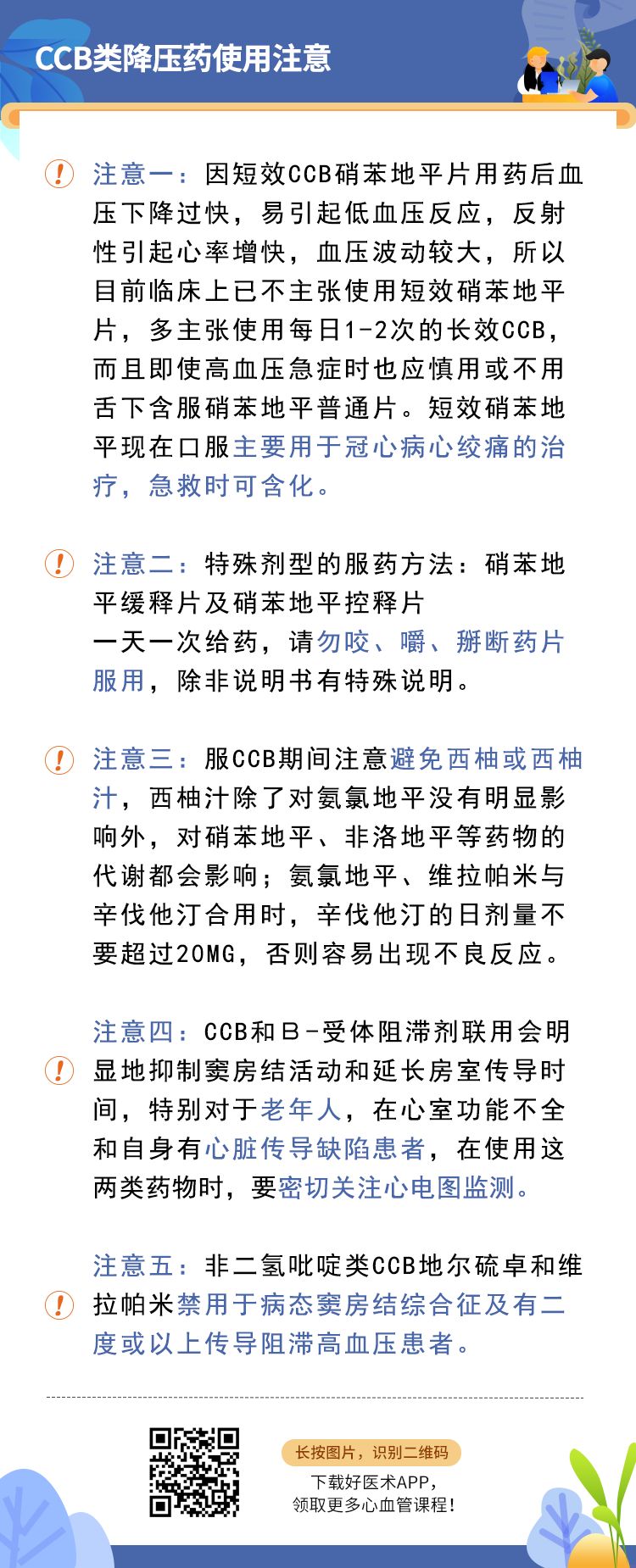 CCB类降压药使用注意

注意一：因短效CCB硝苯地平片用药后血压下降过快，易引起低血压反应，反射性引起心率增快，血压波动较大，所以目前临床上已不主张使用短效硝苯地平片，多主张使用每日1-2次的长效CCB，而且即使高血压急症时也应慎用或不用舌下含服硝苯地平普通片。短效硝苯地平现在口服主要用于冠心病心绞痛的治疗，急救时可含化。

注意二：特殊剂型的服药方法：硝苯地平缓释片及硝苯地平控释片
一天一次给药，请勿咬、嚼、掰断药片服用，除非说明书有特殊说明。

注意三：服CCB期间注意避免西柚或西柚汁，西柚汁除了对氨氯地平没有明显影响外，对硝苯地平、非洛地平等药物的代谢都会影响；氨氯地平、维拉帕米与辛伐他汀合用时，辛伐他汀的日剂量不要超过20MG，否则容易出现不良反应。

注意四：CCB和Β-受体阻滞剂联用会明显地抑制窦房结活动和延长房室传导时间，特别对于老年人，在心室功能不全和自身有心脏传导缺陷患者，在使用这两类药物时，要密切关注心电图监测。

注意五：非二氢吡啶类CCB地尔硫卓和维拉帕米禁用于病态窦房结综合征及有二度或以上传导阻滞高血压患者。

长按图片，识别二维码
下载好医术APP，
领取更多心血管课程！